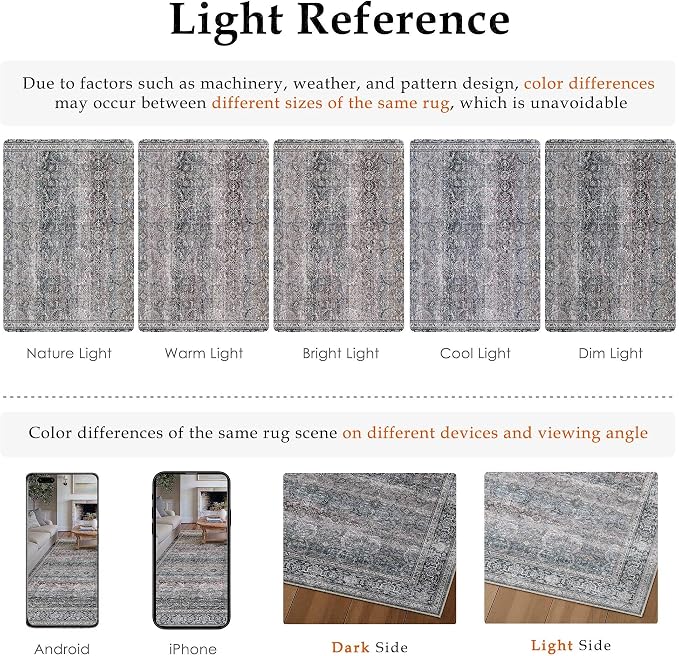 Light Reference

Due to factors such as machinery, weather, and pattern design, color differences may occur between different sizes of the same rug, which is unavoidable

Nature Light

Warm Light

Bright Light

Cool Light

Dim Light

Color differences of the same rug scene on different devices and viewing angle

Android

iPhone

Dark Side

Light Side